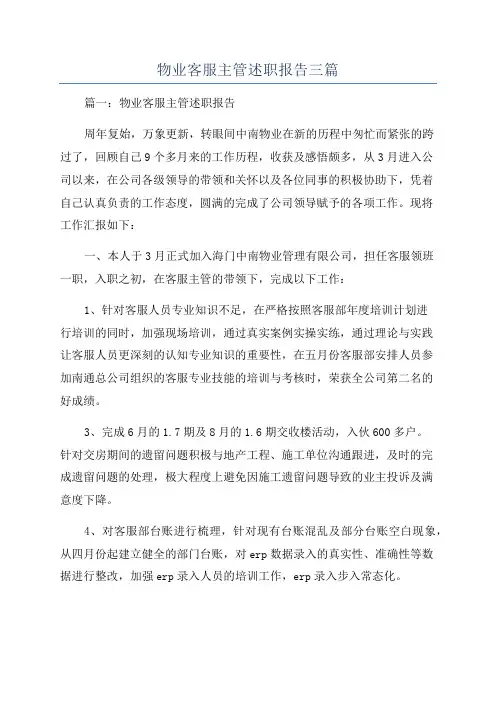 物业客服主管述职报告三篇

篇一：物业客服主管述职报告

周年复始，万象更新，转眼间中南物业在新的历程中匆忙而紧张的跨过了，回顾自己9个多月来的工作历程，收获及感悟颇多，从3月进入公司以来，在公司各级领导的带领和关怀以及各位同事的积极协助下，凭着自己认真负责的工作态度，圆满的完成了公司领导赋予的各项工作。现将工作汇报如下：

一、本人于3月正式加入海门中南物业管理有限公司，担任客服领班一职，入职之初，在客服主管的带领下，完成以下工作：

1、针对客服人员专业知识不足，在严格按照客服部年度培训计划进行培训的同时，加强现场培训，通过真实案例实操实练，通过理论与实践让客服人员更深刻的认知专业知识的重要性，在五月份客服部安排人员参加南通总公司组织的客服专业技能的培训与考核时，荣获全公司第二名的好成绩。

3、完成6月的1.7期及8月的1.6期交收楼活动，入伙600多户。针对交房期间的遗留问题积极与地产工程、施工单位沟通跟进，及时的完成遗留问题的处理，极大程度上避免因施工遗留问题导致的业主投诉及满意度下降。

4、对客服部台账进行梳理，针对现有台账混乱及部分台账空白现象，从四月份起建立健全的部门台账，对erp数据录入的真实性、准确性等数据进行整改，加强erp录入人员的培训工作，erp录入步入常态化。